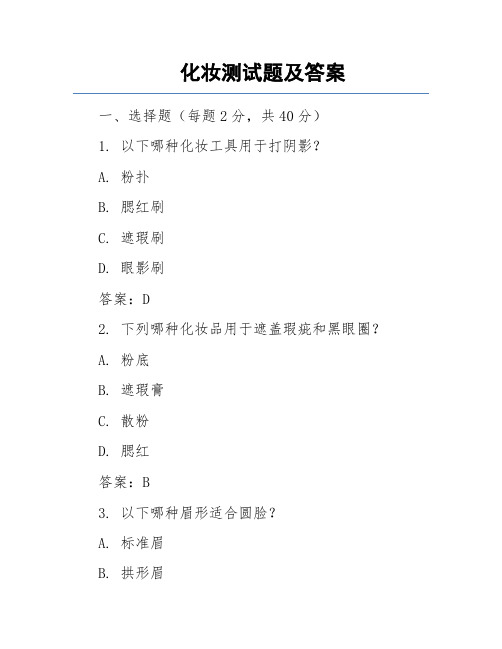 化妆测试题及答案

一、选择题（每题 2 分，共 40 分）

1. 以下哪种化妆工具用于打阴影？

A. 粉扑

B. 腮红刷

C. 遮瑕刷

D. 眼影刷

答案：D

2. 下列哪种化妆品用于遮盖瑕疵和黑眼圈？

A. 粉底

B. 遮瑕膏

C. 散粉

D. 腮红

答案：B

3. 以下哪种眉形适合圆脸？

A. 标准眉

B. 拱形眉